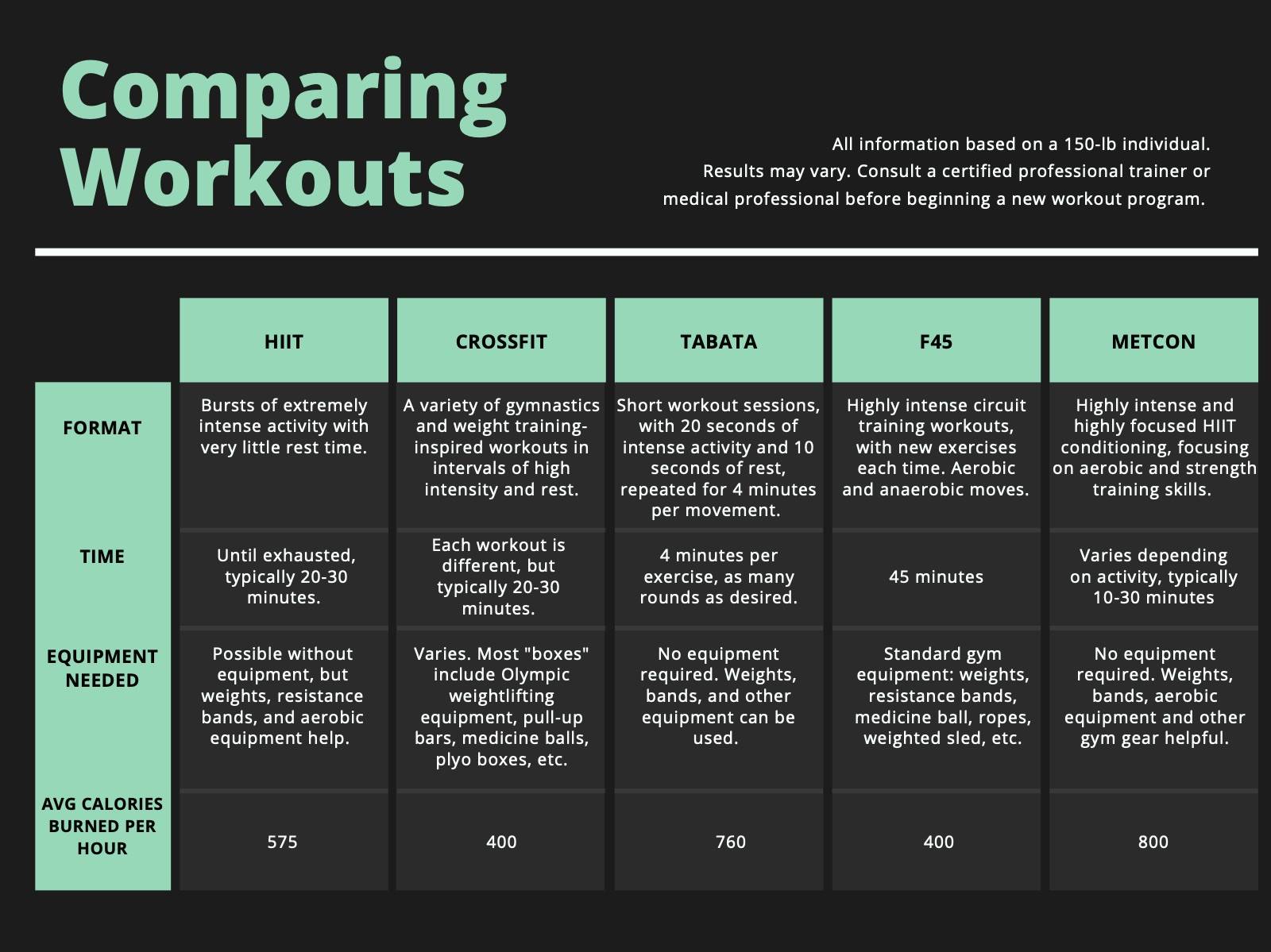 Comparing Workouts

All information based on a 150-lb individual. Results may vary. Consult a certified professional trainer or medical professional before beginning a new workout program.

| | HIIT | CROSSFIT | TABATA | F45 | METCON |
|---|---|---|---|---|---|
| FORMAT | Bursts of extremely intense activity with very little rest time. | A variety of gymnastics and weight training-inspired workouts in intervals of high intensity and rest. | Short workout sessions, with 20 seconds of intense activity and 10 seconds of rest, repeated for 4 minutes per movement. | Highly intense circuit training workouts, with new exercises each time. Aerobic and anaerobic moves. | Highly intense and highly focused HIIT conditioning, focusing on aerobic and strength training skills. |
| TIME | Until exhausted, typically 20-30 minutes. | Each workout is different, but typically 20-30 minutes. | 4 minutes per exercise, as many rounds as desired. | 45 minutes | Varies depending on activity, typically 10-30 minutes |
| EQUIPMENT NEEDED | Possible without equipment, but weights, resistance bands, and aerobic equipment help. | Varies. Most "boxes" include Olympic weightlifting equipment, pull-up bars, medicine balls, plyo boxes, etc. | No equipment required. Weights, bands, and other equipment can be used. | Standard gym equipment: weights, resistance bands, medicine ball, ropes, weighted sled, etc. | No equipment required. Weights, bands, aerobic equipment and other gym gear helpful. |
| AVG CALORIES BURNED PER HOUR | 575 | 400 | 760 | 400 | 800 |